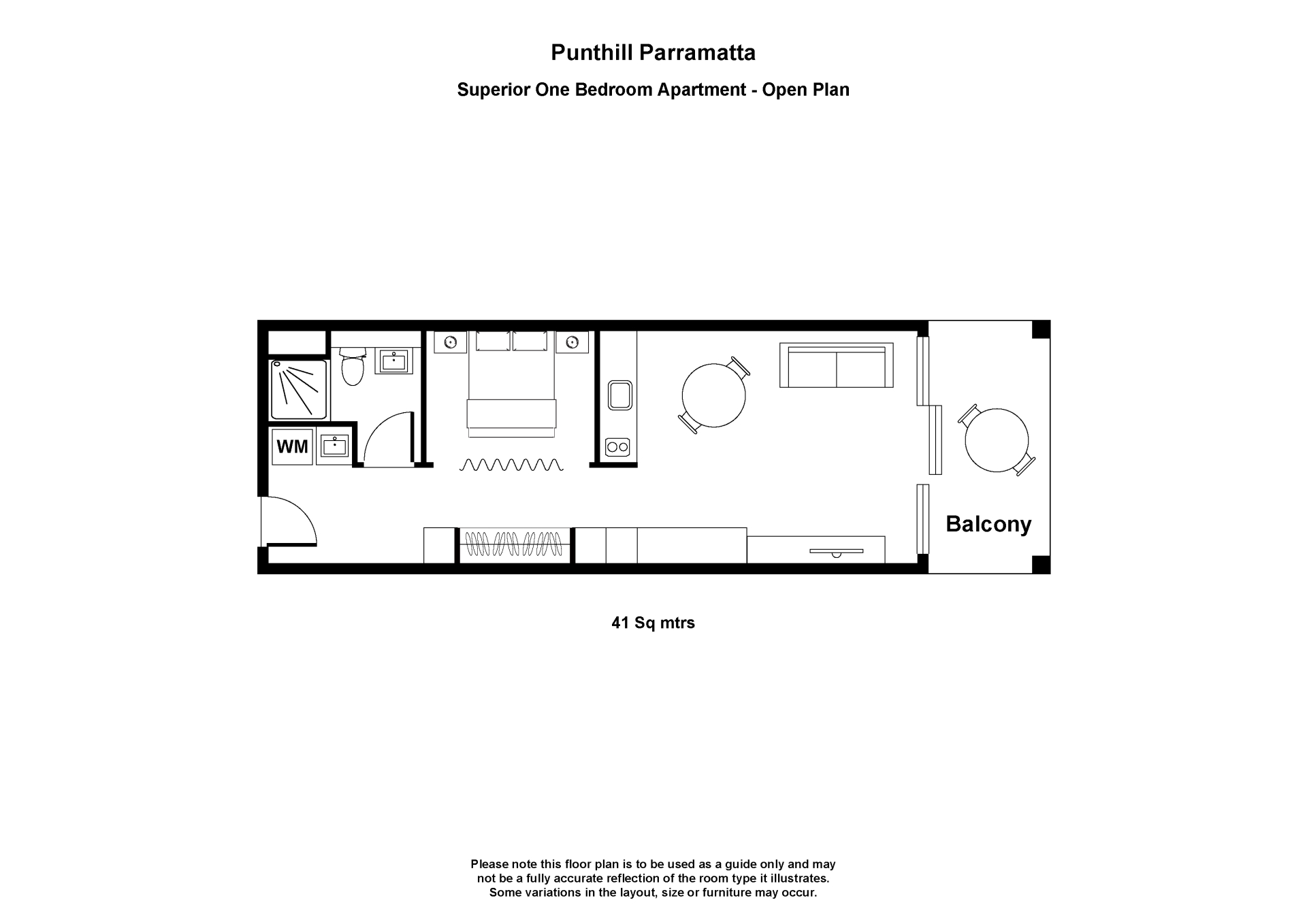 Punthill Parramatta

Superior One Bedroom Apartment - Open Plan

WM

Balcony

41 Sq mtrs

Please note this floor plan is to be used as a guide only and may not be a fully accurate reflection of the room type it illustrates. Some variations in the layout, size or furniture may occur.